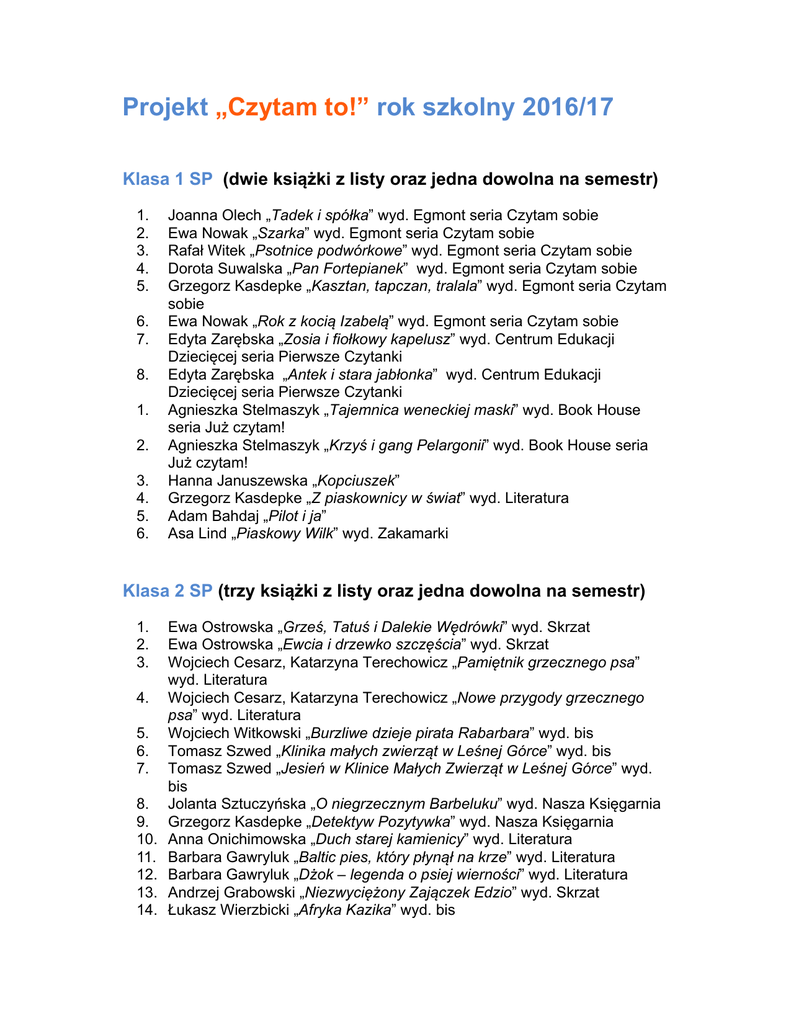 Projekt „Czytam to!” rok szkolny 2016/17

Klasa 1 SP (dwie książki z listy oraz jedna dowolna na semestr)

1. Joanna Olech „Tadek i spółka” wyd. Egmont seria Czytam sobie
2. Ewa Nowak „Szarka” wyd. Egmont seria Czytam sobie
3. Rafał Witek „Psotnice podwórkowe” wyd. Egmont seria Czytam sobie
4. Dorota Suwalska „Pan Fortepianek” wyd. Egmont seria Czytam sobie
5. Grzegorz Kasdepke „Kasztan, tapczan, tralala” wyd. Egmont seria Czytam sobie
6. Ewa Nowak „Rok z kocią Izabelą” wyd. Egmont seria Czytam sobie
7. Edyta Zarębska „Zosia i fiołkowy kapelusz” wyd. Centrum Edukacji Dziecięcej seria Pierwsze Czytanki
8. Edyta Zarębska „Antek i stara jabłonka” wyd. Centrum Edukacji Dziecięcej seria Pierwsze Czytanki
1. Agnieszka Stelmaszyk „Tajemnica weneckiej maski” wyd. Book House seria Już czytam!
2. Agnieszka Stelmaszyk „Krzyś i gang Pelargonii” wyd. Book House seria Już czytam!
3. Hanna Januszewska „Kopciuszek”
4. Grzegorz Kasdepke „Z piaskownicy w świat” wyd. Literatura
5. Adam Bahdaj „Pilot i ja”
6. Asa Lind „Piaskowy Wilk” wyd. Zakamarki

Klasa 2 SP (trzy książki z listy oraz jedna dowolna na semestr)

1. Ewa Ostrowska „Grześ, Tatuś i Dalekie Wędrówki” wyd. Skrzat
2. Ewa Ostrowska „Ewcia i drzewko szczęścia” wyd. Skrzat
3. Wojciech Cesarz, Katarzyna Terechowicz „Pamiętnik grzecznego psa” wyd. Literatura
4. Wojciech Cesarz, Katarzyna Terechowicz „Nowe przygody grzecznego psa” wyd. Literatura
5. Wojciech Witkowski „Burzliwe dzieje pirata Rabarbara” wyd. bis
6. Tomasz Szwed „Klinika małych zwierząt w Leśnej Górce” wyd. bis
7. Tomasz Szwed „Jesień w Klinice Małych Zwierząt w Leśnej Górce” wyd. bis
8. Jolanta Sztuczyńska „O niegrzecznym Barbeluku” wyd. Nasza Księgarnia
9. Grzegorz Kasdepke „Detektyw Pozytywka” wyd. Nasza Księgarnia
10. Anna Onichimowska „Duch starej kamienicy” wyd. Literatura
11. Barbara Gawryluk „Baltic pies, który płynął na krze” wyd. Literatura
12. Barbara Gawryluk „Dżok – legenda o psiej wierności” wyd. Literatura
13. Andrzej Grabowski „Niezwyciężony Zajączek Edzio” wyd. Skrzat
14. Łukasz Wierzbicki „Afryka Kazika” wyd. bis